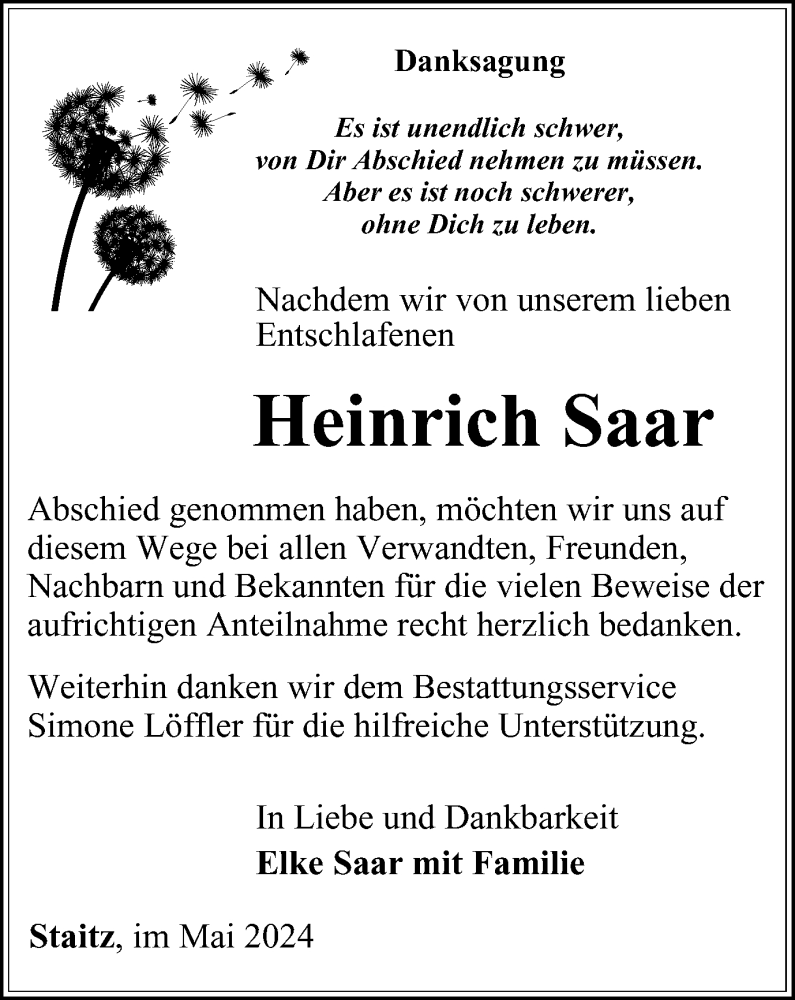 Danksagung

Es ist unendlich schwer,
von Dir Abschied nehmen zu müssen.
Aber es ist noch schwerer,
ohne Dich zu leben.

Nachdem wir von unserem lieben Entschlafenen

Heinrich Saar

Abschied genommen haben, möchten wir uns auf diesem Wege bei allen Verwandten, Freunden, Nachbarn und Bekannten für die vielen Beweise der aufrichtigen Anteilnahme recht herzlich bedanken.

Weiterhin danken wir dem Bestattungsservice Simone Löffler für die hilfreiche Unterstützung.

In Liebe und Dankbarkeit
Elke Saar mit Familie

Staitz, im Mai 2024